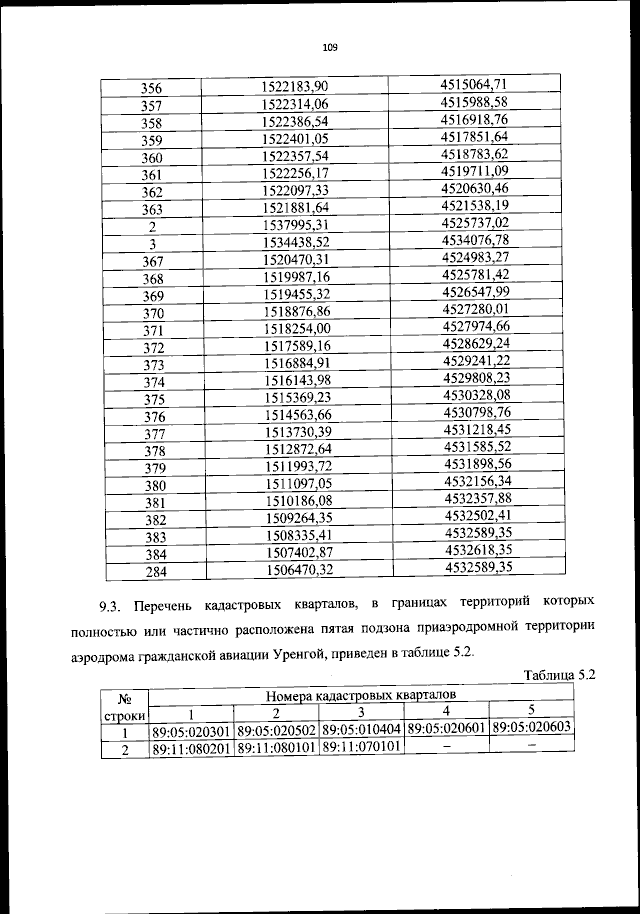 109

| 356 | 1522183,90 | 4515064,71 |
|---|---|---|
| 357 | 1522314,06 | 4515988,58 |
| 358 | 1522386,54 | 4516918,76 |
| 359 | 1522401,05 | 4517851,64 |
| 360 | 1522357,54 | 4518783,62 |
| 361 | 1522256,17 | 4519711,09 |
| 362 | 1522097,33 | 4520630,46 |
| 363 | 1521881,64 | 4521538,19 |
| 2 | 1537995,31 | 4525737,02 |
| 3 | 1534438,52 | 4534076,78 |
| 367 | 1520470,31 | 4524983,27 |
| 368 | 1519987,16 | 4525781,42 |
| 369 | 1519455,32 | 4526547,99 |
| 370 | 1518876,86 | 4527280,01 |
| 371 | 1518254,00 | 4527974,66 |
| 372 | 1517589,16 | 4528629,24 |
| 373 | 1516884,91 | 4529241,22 |
| 374 | 1516143,98 | 4529808,23 |
| 375 | 1515369,23 | 4530328,08 |
| 376 | 1514563,66 | 4530798,76 |
| 377 | 1513730,39 | 4531218,45 |
| 378 | 1512872,64 | 4531585,52 |
| 379 | 1511993,72 | 4531898,56 |
| 380 | 1511097,05 | 4532156,34 |
| 381 | 1510186,08 | 4532357,88 |
| 382 | 1509264,35 | 4532502,41 |
| 383 | 1508335,41 | 4532589,35 |
| 384 | 1507402,87 | 4532618,35 |
| 284 | 1506470,32 | 4532589,35 |

9.3. Перечень кадастровых кварталов, в границах территорий которых полностью или частично расположена пятая подзона приаэродромной территории аэродрома гражданской авиации Уренгой, приведен в таблице 5.2.

Таблица 5.2

| № строки | Номера кадастровых кварталов | | | | |
|---|---|---|---|---|---|
| | 1 | 2 | 3 | 4 | 5 |
| 1 | 89:05:020301 | 89:05:020502 | 89:05:010404 | 89:05:020601 | 89:05:020603 |
| 2 | 89:11:080201 | 89:11:080101 | 89:11:070101 | – | – |